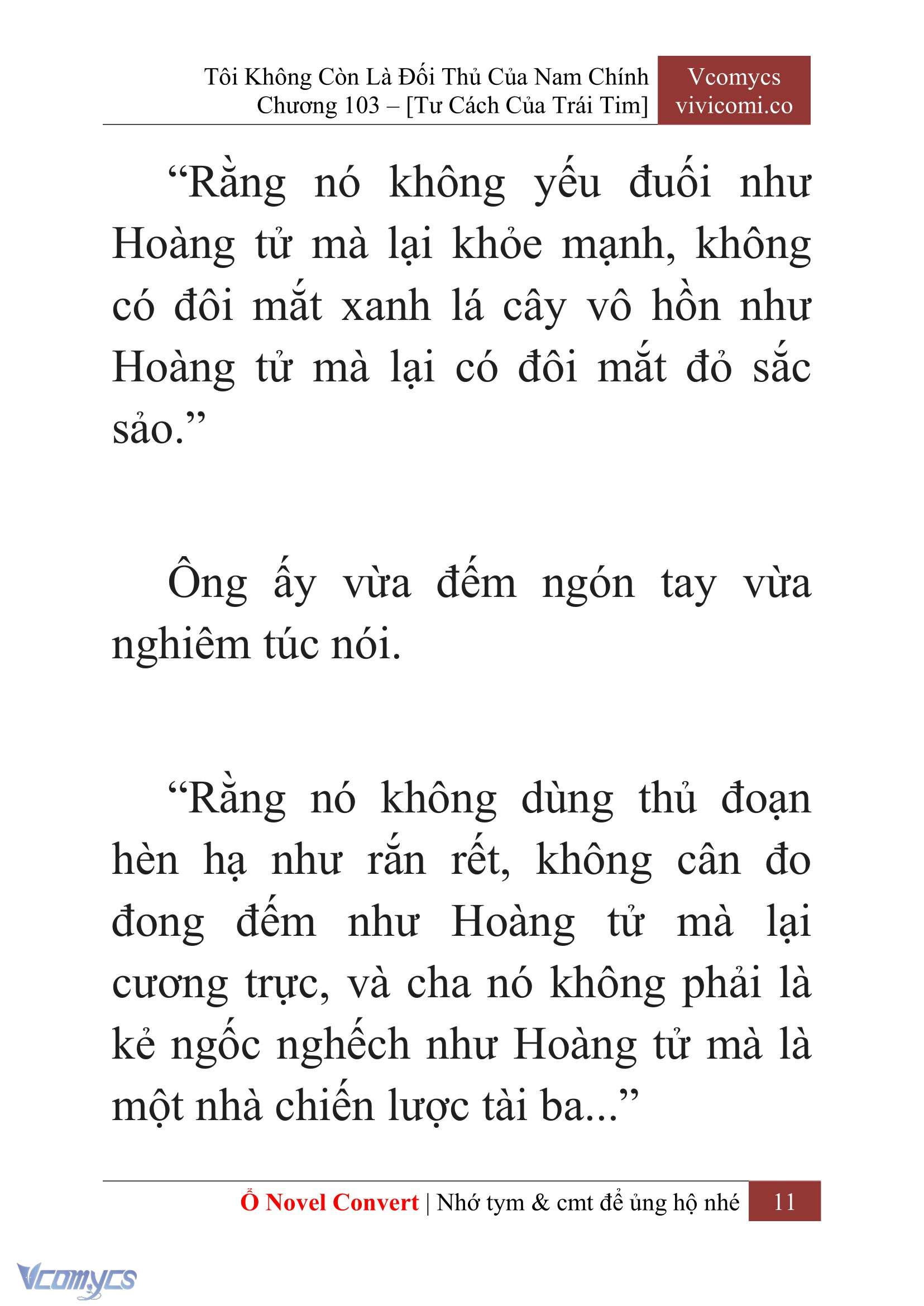 Tôi Không Còn Là Đối Thủ Của Nam Chính
Chương 103 – [Tư Cách Của Trái Tim]

Vcomycs
vivicomi.co

“Rằng nó không yếu đuối như Hoàng tử mà lại khỏe mạnh, không có đôi mắt xanh lá cây vô hồn như Hoàng tử mà lại có đôi mắt đỏ sắc sảo.”

Ông ấy vừa đếm ngón tay vừa nghiêm túc nói.

“Rằng nó không dùng thủ đoạn hèn hạ như rắn rết, không cân đo đong đếm như Hoàng tử mà lại cương trực, và cha nó không phải là kẻ ngốc nghếch như Hoàng tử mà là một nhà chiến lược tài ba...”

Ổ Novel Convert | Nhớ tym & cmt để ủng hộ nhé 11

Vcomycs